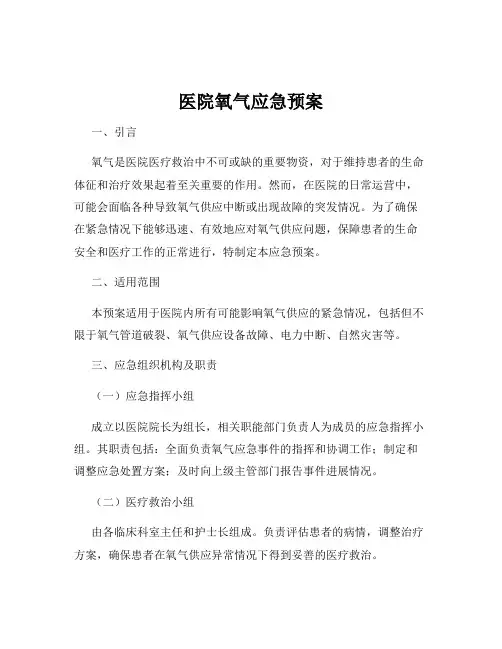 医院氧气应急预案

一、引言

氧气是医院医疗救治中不可或缺的重要物资，对于维持患者的生命体征和治疗效果起着至关重要的作用。然而，在医院的日常运营中，可能会面临各种导致氧气供应中断或出现故障的突发情况。为了确保在紧急情况下能够迅速、有效地应对氧气供应问题，保障患者的生命安全和医疗工作的正常进行，特制定本应急预案。

二、适用范围

本预案适用于医院内所有可能影响氧气供应的紧急情况，包括但不限于氧气管道破裂、氧气供应设备故障、电力中断、自然灾害等。

三、应急组织机构及职责

（一）应急指挥小组

成立以医院院长为组长，相关职能部门负责人为成员的应急指挥小组。其职责包括：全面负责氧气应急事件的指挥和协调工作；制定和调整应急处置方案；及时向上级主管部门报告事件进展情况。

（二）医疗救治小组

由各临床科室主任和护士长组成。负责评估患者的病情，调整治疗方案，确保患者在氧气供应异常情况下得到妥善的医疗救治。